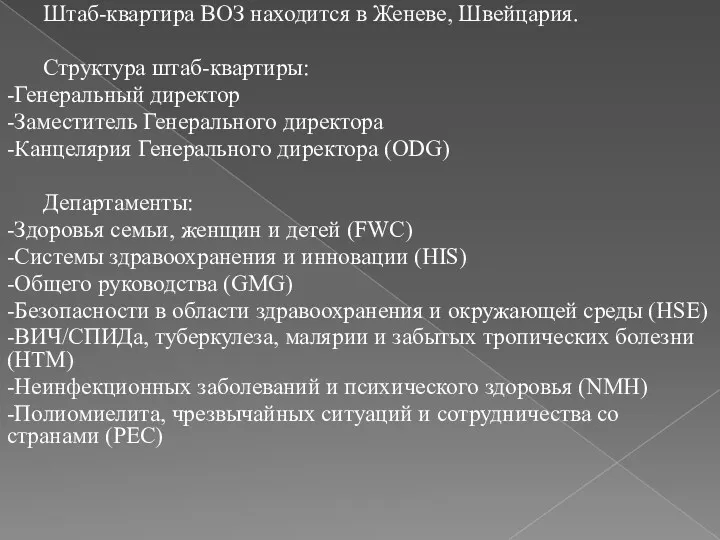 Штаб-квартира ВОЗ находится в Женеве, Швейцария.

Структура штаб-квартиры:
-Генеральный директор
-Заместитель Генерального директора
-Канцелярия Генерального директора (ODG)

Департаменты:
-Здоровья семьи, женщин и детей (FWC)
-Системы здравоохранения и инновации (HIS)
-Общего руководства (GMG)
-Безопасности в области здравоохранения и окружающей среды (HSE)
-ВИЧ/СПИДа, туберкулеза, малярии и забытых тропических болезни (HTM)
-Неинфекционных заболеваний и психического здоровья (NMH)
-Полиомиелита, чрезвычайных ситуаций и сотрудничества со странами (PEC)